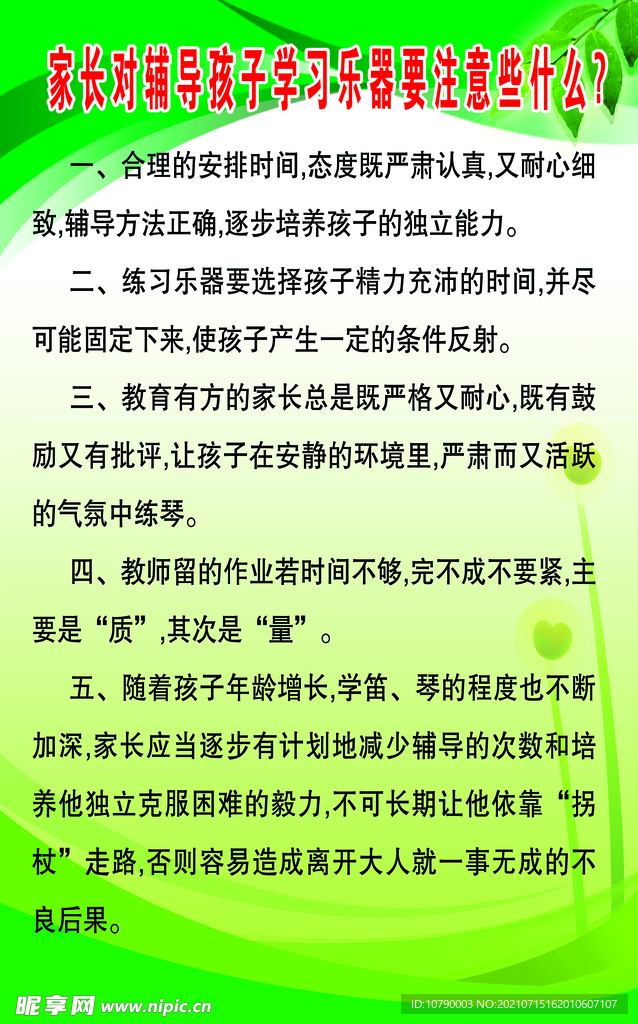 家长对辅导孩子学习乐器要注意些什么？

一、合理的安排时间,态度既严肃认真,又耐心细致,辅导方法正确,逐步培养孩子的独立能力。

二、练习乐器要选择孩子精力充沛的时间,并尽可能固定下来,使孩子产生一定的条件反射。

三、教育有方的家长总是既严格又耐心,既有鼓励又有批评,让孩子在安静的环境里,严肃而又活跃的气氛中练琴。

四、教师留的作业若时间不够,完不成不要紧,主要是“质”,其次是“量”。

五、随着孩子年龄增长,学笛、琴的程度也不断加深,家长应当逐步有计划地减少辅导的次数和培养他独立克服困难的毅力,不可长期让他依靠“拐杖”走路,否则容易造成离开大人就一事无成的不良后果。

昵享网 www.nipic.cn ID:10790003 NO:20210715162010607107